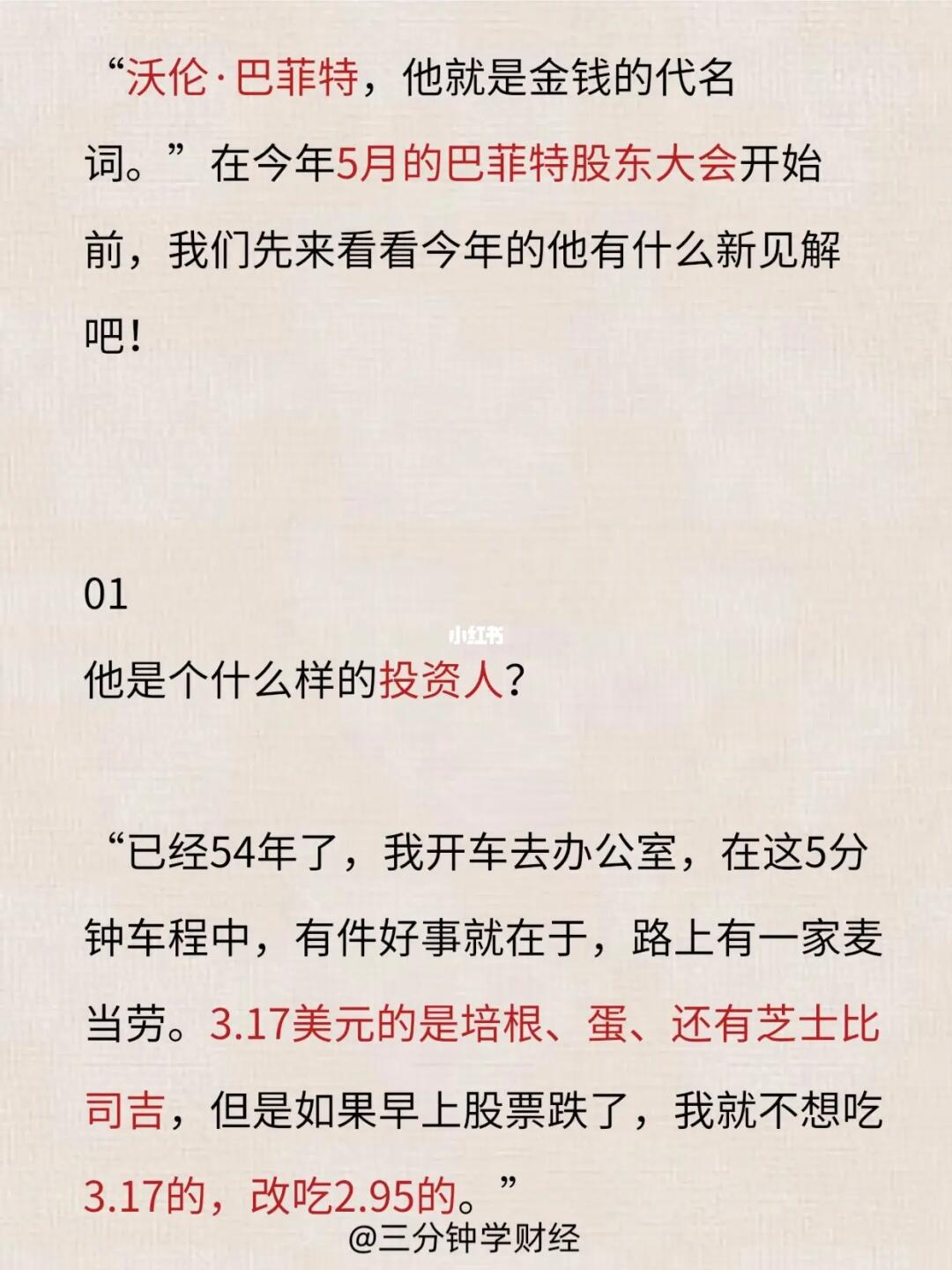 “沃伦·巴菲特，他就是金钱的代名词。”在今年5月的巴菲特股东大会开始前，我们先来看看今年的他有什么新见解吧！

01

小红书

他是个什么样的投资人？

“已经54年了，我开车去办公室，在这5分钟车程中，有件好事就在于，路上有一家麦当劳。3.17美元的是培根、蛋、还有芝士比司吉，但是如果早上股票跌了，我就不想吃3.17的，改吃2.95的。”

@三分钟学财经